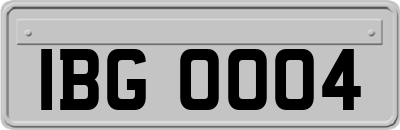 IBG 0004